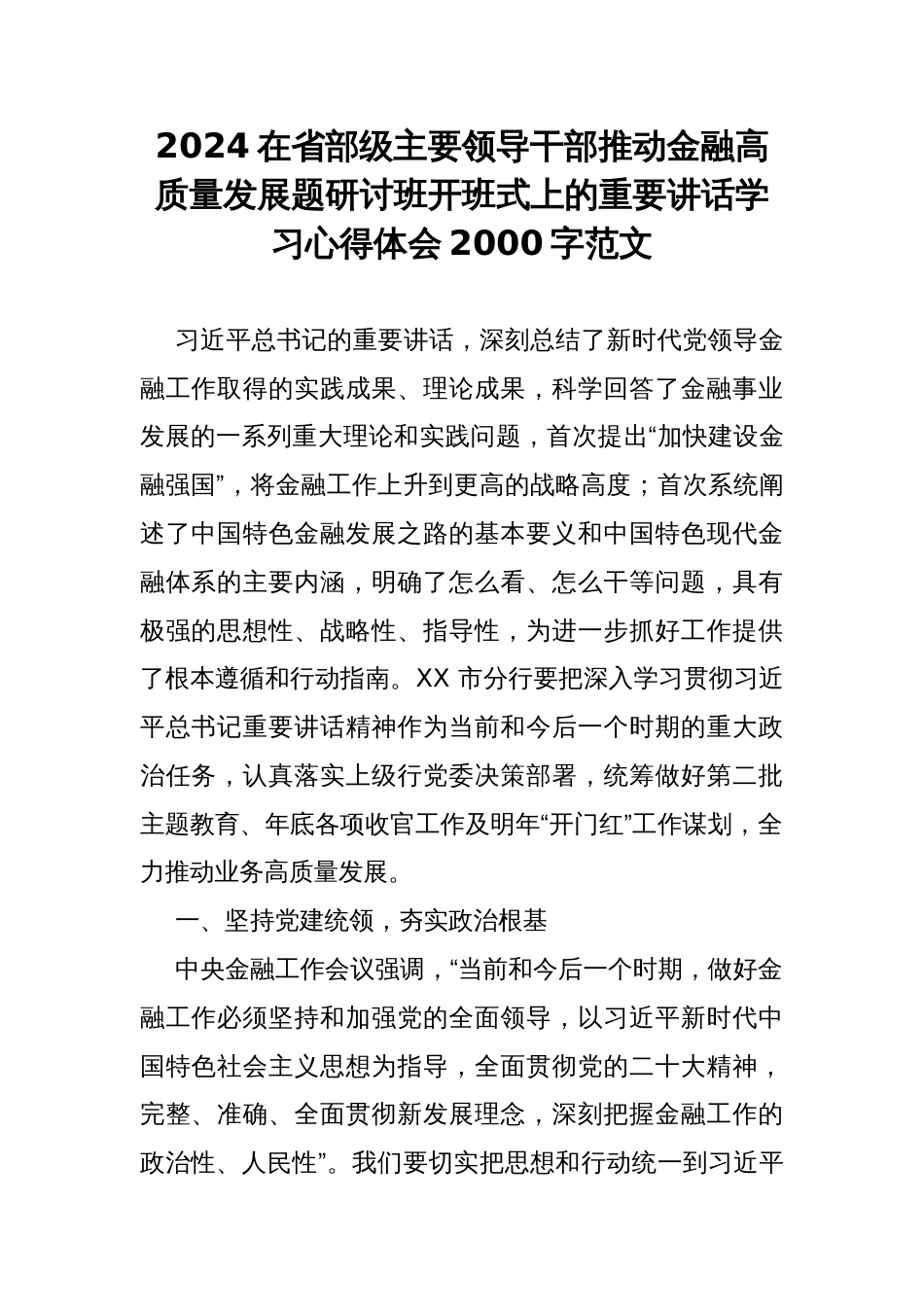 2024 在省部级主要领导干部推动金融高质量发展题研讨班开班式上的重要讲话学习心得体会 2000 字范文

习近平总书记的重要讲话，深刻总结了新时代党领导金融工作取得的实践成果、理论成果，科学回答了金融事业发展的一系列重大理论和实践问题，首次提出“加快建设金融强国”，将金融工作上升到更高的战略高度；首次系统阐述了中国特色金融发展之路的基本要义和中国特色现代金融体系的主要内涵，明确了怎么看、怎么干等问题，具有极强的思想性、战略性、指导性，为进一步抓好工作提供了根本遵循和行动指南。XX 市分行要把深入学习贯彻习近平总书记重要讲话精神作为当前和今后一个时期的重大政治任务，认真落实上级行党委决策部署，统筹做好第二批主题教育、年底各项收官工作及明年“开门红”工作谋划，全力推动业务高质量发展。

一、坚持党建统领，夯实政治根基

中央金融工作会议强调，“当前和今后一个时期，做好金融工作必须坚持和加强党的全面领导，以习近平新时代中国特色社会主义思想为指导，全面贯彻党的二十大精神，完整、准确、全面贯彻新发展理念，深刻把握金融工作的政治性、人民性”。我们要切实把思想和行动统一到习近平